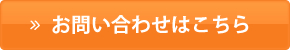 » お問い合わせはこちら